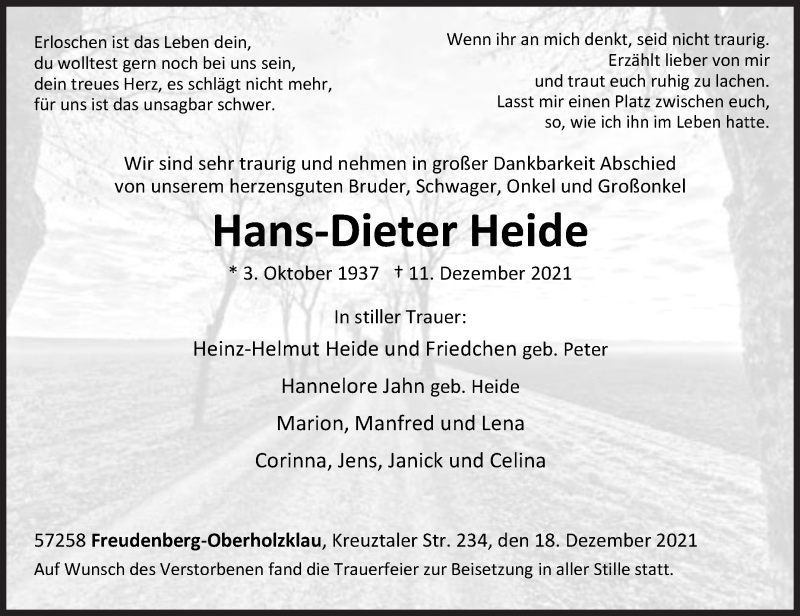 Erloschen ist das Leben dein,
du wolltest gern noch bei uns sein,
dein treues Herz, es schlägt nicht mehr,
für uns ist das unsagbar schwer.

Wenn ihr an mich denkt, seid nicht traurig.
Erzählt lieber von mir
und traut euch ruhig zu lachen.
Lasst mir einen Platz zwischen euch,
so, wie ich ihn im Leben hatte.

Wir sind sehr traurig und nehmen in großer Dankbarkeit Abschied von unserem herzensguten Bruder, Schwager, Onkel und Großonkel

Hans-Dieter Heide

* 3. Oktober 1937 † 11. Dezember 2021

In stiller Trauer:

Heinz-Helmut Heide und Friedchen geb. Peter

Hannelore Jahn geb. Heide

Marion, Manfred und Lena

Corinna, Jens, Janick und Celina

57258 Freudenberg-Oberholzklau, Kreuztaler Str. 234, den 18. Dezember 2021
Auf Wunsch des Verstorbenen fand die Trauerfeier zur Beisetzung in aller Stille statt.